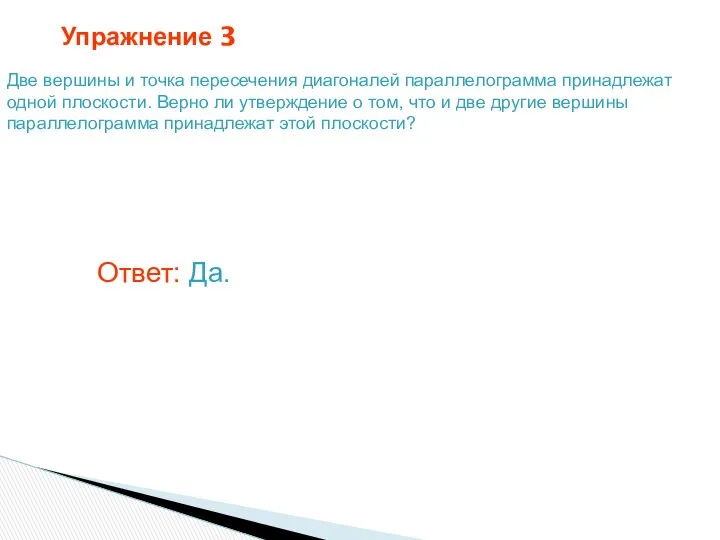 Упражнение 3

Две вершины и точка пересечения диагоналей параллелограмма принадлежат одной плоскости. Верно ли утверждение о том, что и две другие вершины параллелограмма принадлежат этой плоскости?

Ответ: Да.